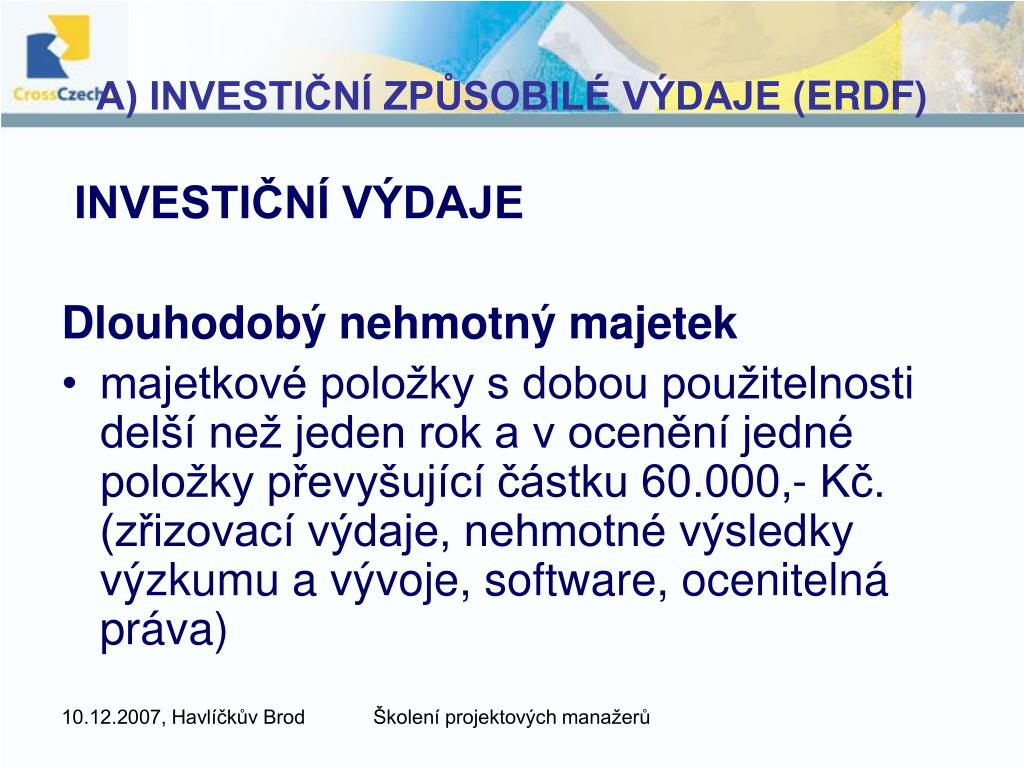 CrossCzech

A) INVESTIČNÍ ZPŮSOBILÉ VÝDAJE (ERDF)

INVESTIČNÍ VÝDAJE

Dlouhodobý nehmotný majetek

• majetkové položky s dobou použitelnosti delší než jeden rok a v ocenění jedné položky převyšující částku 60.000,- Kč. (zřizovací výdaje, nehmotné výsledky výzkumu a vývoje, software, ocenitelná práva)

10.12.2007, Havlíčkův Brod

Školení projektových manažerů